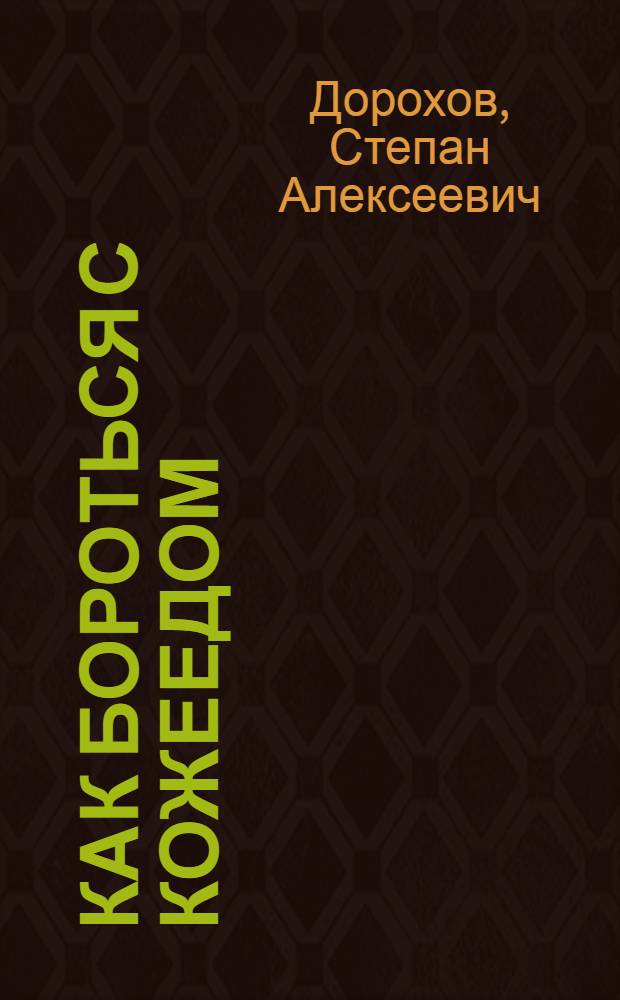 Дорохов, Степан Алексеевич

КАК БОРОТЬСЯ С КОЖЕЕДОМ